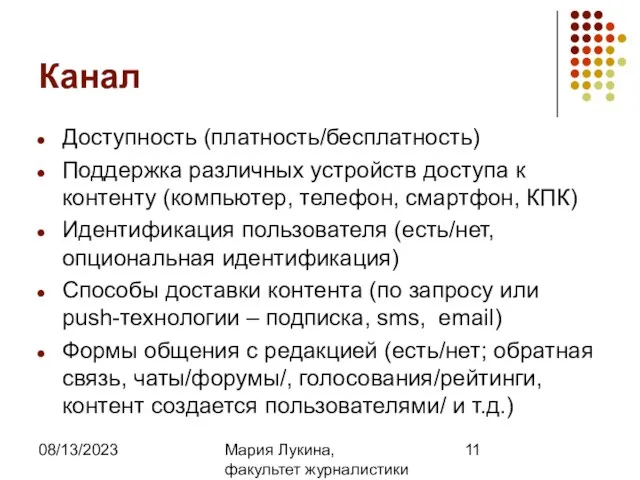 Канал

- Доступность (платность/бесплатность)
- Поддержка различных устройств доступа к контенту (компьютер, телефон, смартфон, КПК)
- Идентификация пользователя (есть/нет, опциональная идентификация)
- Способы доставки контента (по запросу или push-технологии – подписка, sms, email)
- Формы общения с редакцией (есть/нет; обратная связь, чаты/форумы/, голосования/рейтинги, контент создается пользователями/ и т.д.)

08/13/2023

Мария Лукина, факультет журналистики

11